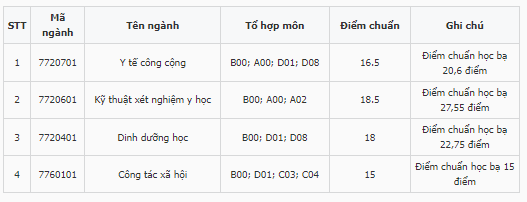 | STT | Mã ngành | Tên ngành | Tổ hợp môn | Điểm chuẩn | Ghi chú |
|---|---|---|---|---|---|
| 1 | 7720701 | Y tế công cộng | B00; A00; D01; D08 | 16.5 | Điểm chuẩn học bạ 20,6 điểm |
| 2 | 7720601 | Kỹ thuật xét nghiệm y học | B00; A00; A02 | 18.5 | Điểm chuẩn học bạ 27,55 điểm |
| 3 | 7720401 | Dinh dưỡng học | B00; D01; D08 | 18 | Điểm chuẩn học bạ 22,75 điểm |
| 4 | 7760101 | Công tác xã hội | B00; D01; C03; C04 | 15 | Điểm chuẩn học bạ 15 điểm |